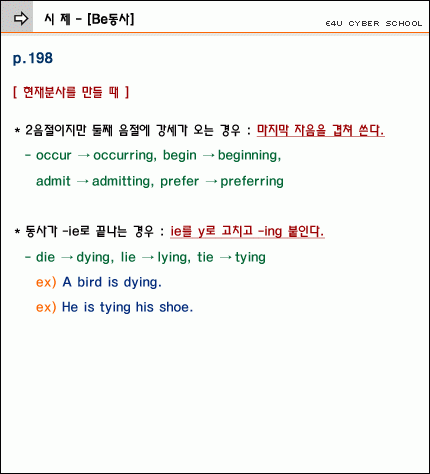 시 제 - [Be동사]

E4U CYBER SCHOOL

p.198

[ 현재분사를 만들 때 ]

* 2음절이지만 둘째 음절에 강세가 오는 경우 : 마지막 자음을 겹쳐 쓴다.

- occur → occurring, begin → beginning, admit → admitting, prefer → preferring

* 동사가 -ie로 끝나는 경우 : ie를 y로 고치고 -ing 붙인다.

- die → dying, lie → lying, tie → tying

ex) A bird is dying.

ex) He is tying his shoe.